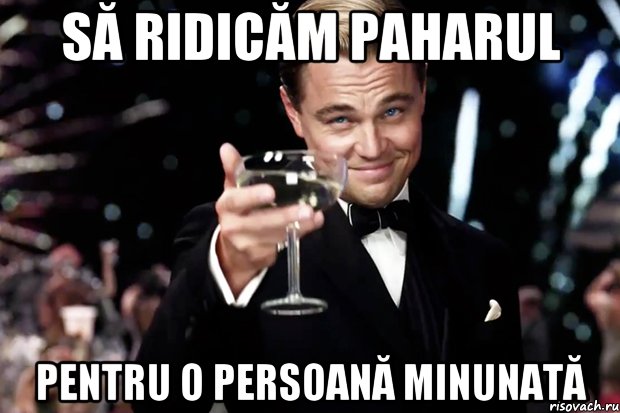 SĂ RIDICĂM PAHARUL

PENTRU O PERSOANĂ MINUNATĂ

risovach.ru